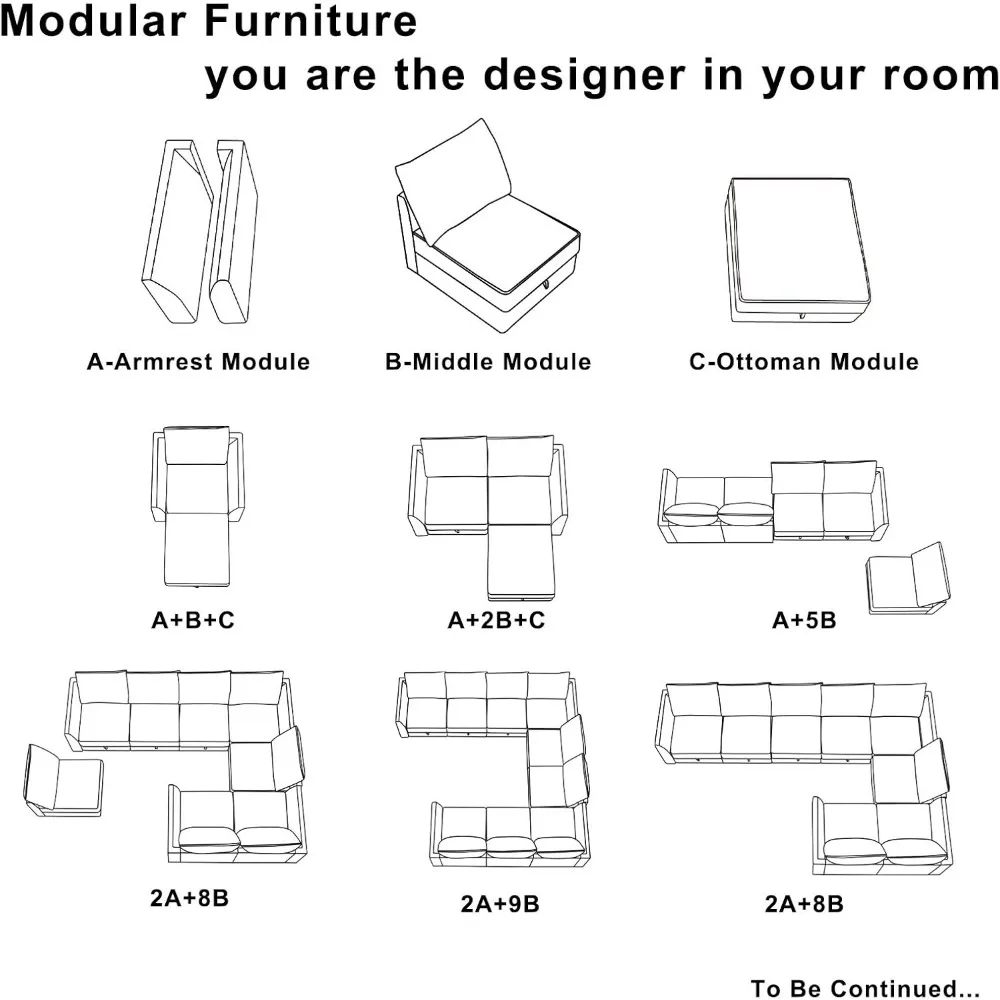 Modular Furniture
you are the designer in your room

A-Armrest Module

B-Middle Module

C-Ottoman Module

A+B+C

A+2B+C

A+5B

2A+8B

2A+9B

2A+8B

To Be Continued...